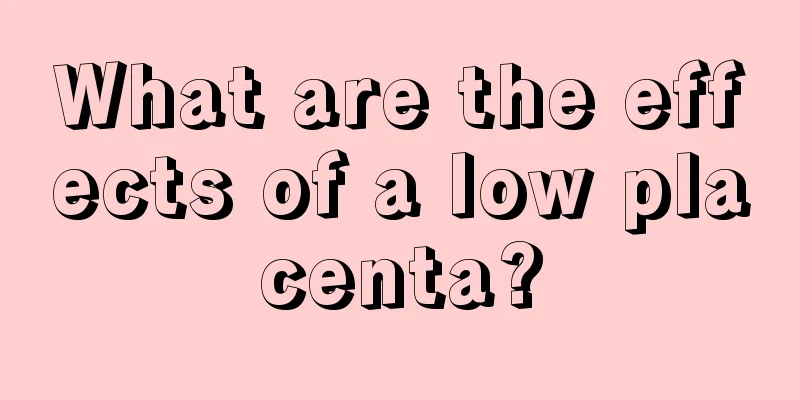 What are the effects of a low placenta?